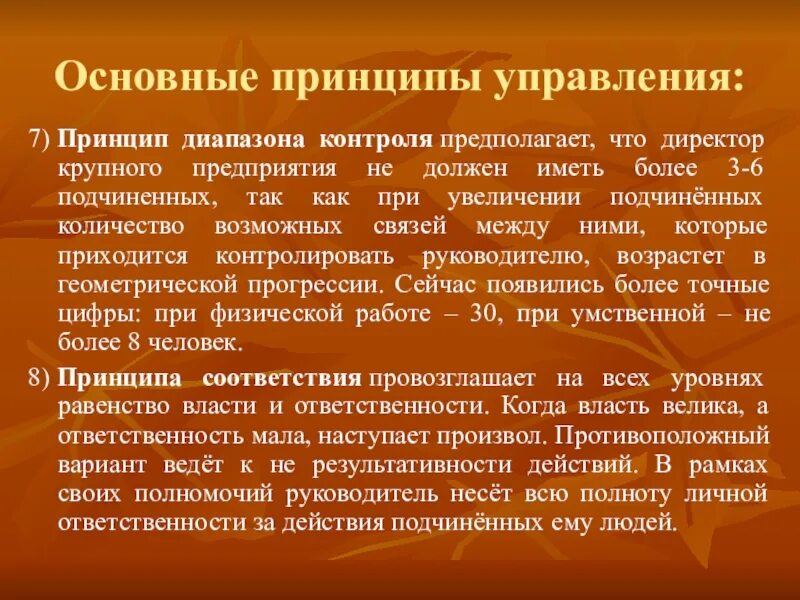 Основные принципы управления:

7) Принцип диапазона контроля предполагает, что директор крупного предприятия не должен иметь более 3-6 подчиненных, так как при увеличении подчинённых количество возможных связей между ними, которые приходится контролировать руководителю, возрастет в геометрической прогрессии. Сейчас появились более точные цифры: при физической работе – 30, при умственной – не более 8 человек.

8) Принципа соответствия провозглашает на всех уровнях равенство власти и ответственности. Когда власть велика, а ответственность мала, наступает произвол. Противоположный вариант ведёт к не результативности действий. В рамках своих полномочий руководитель несёт всю полноту личной ответственности за действия подчинённых ему людей.